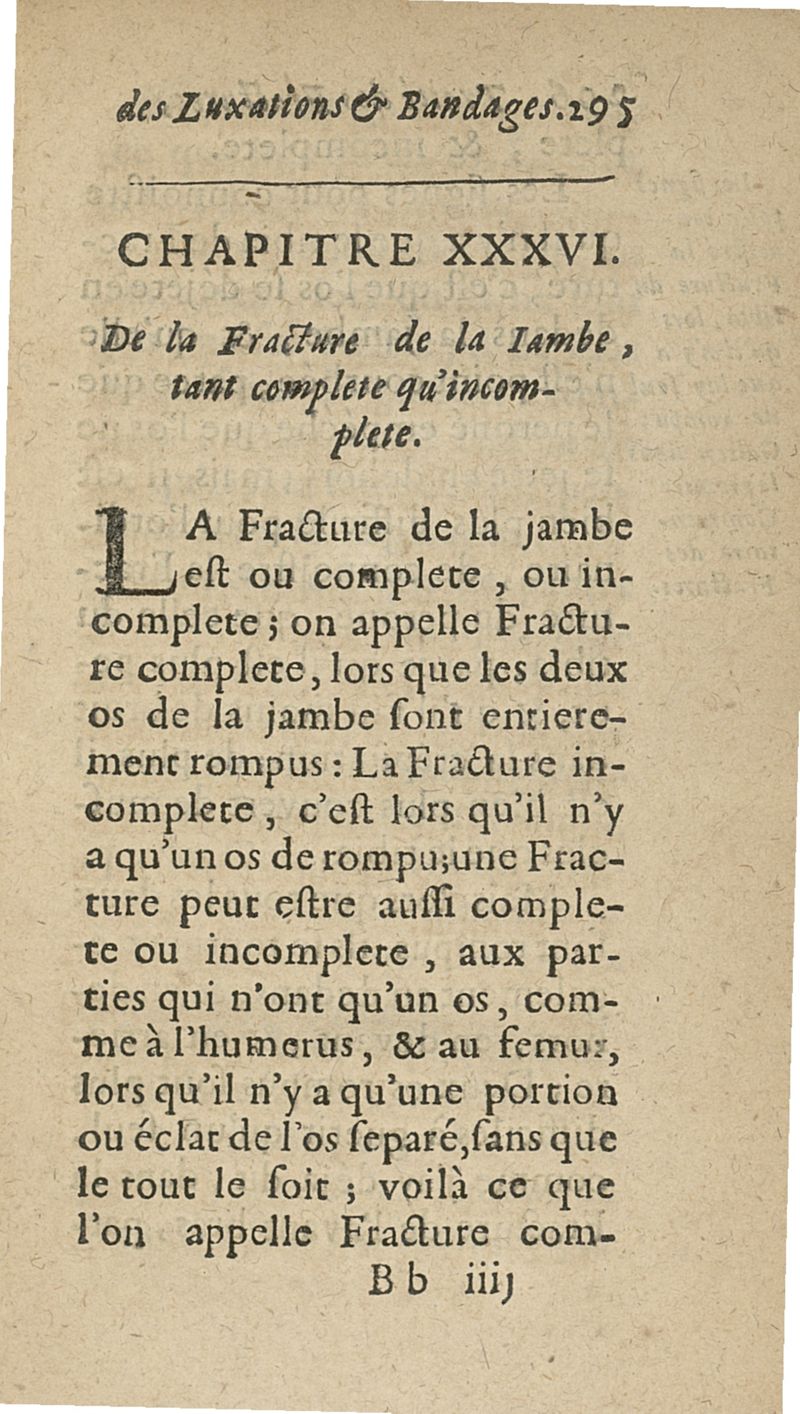 des Luxations & Bandages. 295

CHAPITRE XXXVI.

De la Fracture de la Iambe, tant complete qu'incomplete.

LA Fracture de la jambe eſt ou complete, ou incomplete; on appelle Fracture complete, lors que les deux os de la jambe ſont entierement rompus: La Fracture incomplete, c'eſt lors qu'il n'y a qu'un os de rompu; une Fracture peut eſtre auſſi complete ou incomplete, aux parties qui n'ont qu'un os, comme à l'humerus, & au femur, lors qu'il n'y a qu'une portion ou éclat de l'os ſeparé, ſans que le tout le ſoit; voilà ce que l'on appelle Fracture com-

Bb iiij